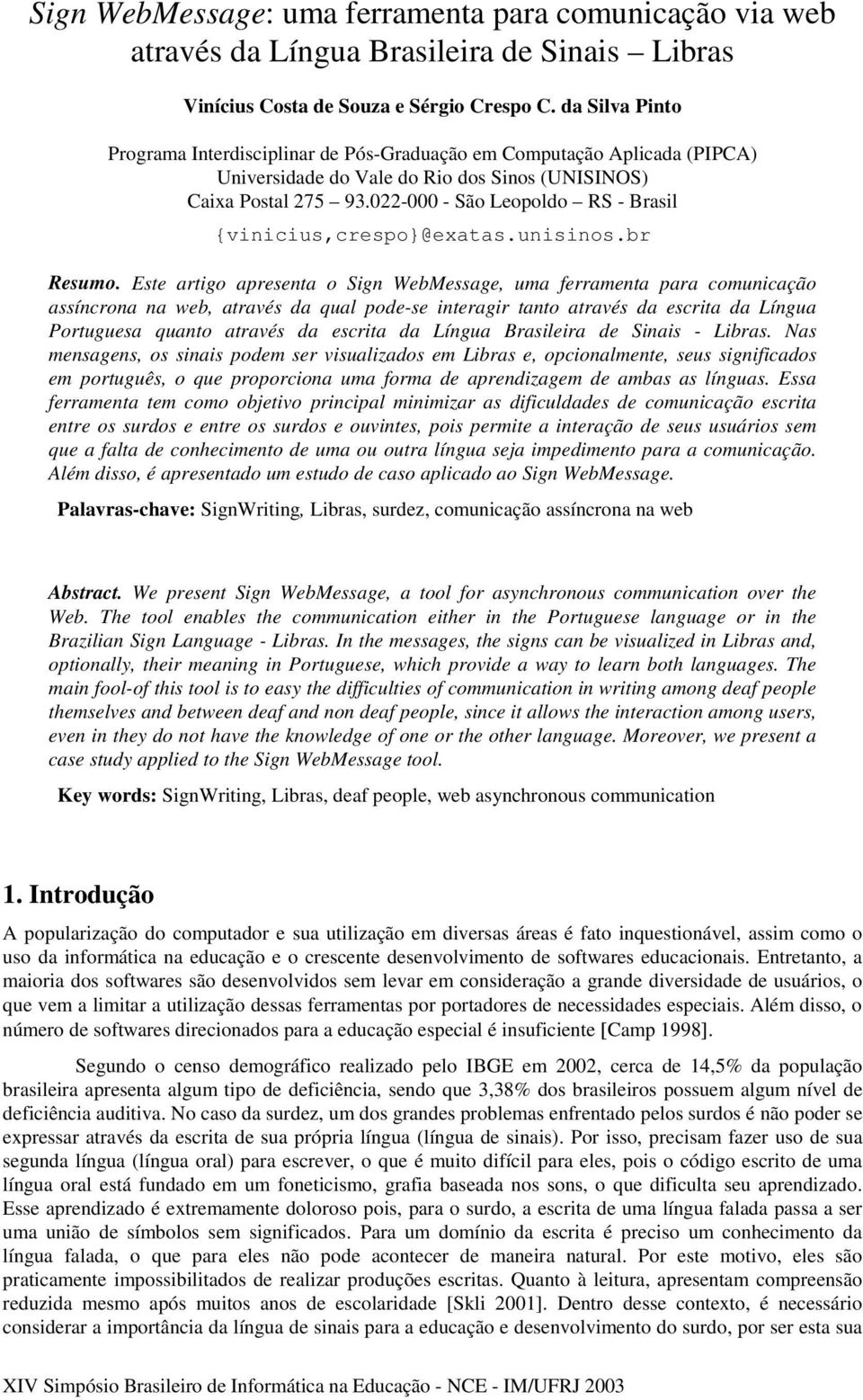 Sign WebMessage: uma ferramenta para comunicação via web através da Língua Brasileira de Sinais – Libras

Vinícius Costa de Souza e Sérgio Crespo C. da Silva Pinto

Programa Interdisciplinar de Pós-Graduação em Computação Aplicada (PIPCA)
Universidade do Vale do Rio dos Sinos (UNISINOS)
Caixa Postal 275 – 93.022-000 - São Leopoldo – RS - Brasil
{vinicius,crespo}@exatas.unisinos.br

Resumo. Este artigo apresenta o Sign WebMessage, uma ferramenta para comunicação assíncrona na web, através da qual pode-se interagir tanto através da escrita da Língua Portuguesa quanto através da escrita da Língua Brasileira de Sinais - Libras. Nas mensagens, os sinais podem ser visualizados em Libras e, opcionalmente, seus significados em português, o que proporciona uma forma de aprendizagem de ambas as línguas. Essa ferramenta tem como objetivo principal minimizar as dificuldades de comunicação escrita entre os surdos e entre os surdos e ouvintes, pois permite a interação de seus usuários sem que a falta de conhecimento de uma ou outra língua seja impedimento para a comunicação. Além disso, é apresentado um estudo de caso aplicado ao Sign WebMessage.

Palavras-chave: SignWriting, Libras, surdez, comunicação assíncrona na web

Abstract. We present Sign WebMessage, a tool for asynchronous communication over the Web. The tool enables the communication either in the Portuguese language or in the Brazilian Sign Language - Libras. In the messages, the signs can be visualized in Libras and, optionally, their meaning in Portuguese, which provide a way to learn both languages. The main fool-of this tool is to easy the difficulties of communication in writing among deaf people themselves and between deaf and non deaf people, since it allows the interaction among users, even in they do not have the knowledge of one or the other language. Moreover, we present a case study applied to the Sign WebMessage tool.

Key words: SignWriting, Libras, deaf people, web asynchronous communication

1. Introdução

A popularização do computador e sua utilização em diversas áreas é fato inquestionável, assim como o uso da informática na educação e o crescente desenvolvimento de softwares educacionais. Entretanto, a maioria dos softwares são desenvolvidos sem levar em consideração a grande diversidade de usuários, o que vem a limitar a utilização dessas ferramentas por portadores de necessidades especiais. Além disso, o número de softwares direcionados para a educação especial é insuficiente [Camp 1998].

Segundo o censo demográfico realizado pelo IBGE em 2002, cerca de 14,5% da população brasileira apresenta algum tipo de deficiência, sendo que 3,38% dos brasileiros possuem algum nível de deficiência auditiva. No caso da surdez, um dos grandes problemas enfrentado pelos surdos é não poder se expressar através da escrita de sua própria língua (língua de sinais). Por isso, precisam fazer uso de sua segunda língua (língua oral) para escrever, o que é muito difícil para eles, pois o código escrito de uma língua oral está fundado em um foneticismo, grafia baseada nos sons, o que dificulta seu aprendizado. Esse aprendizado é extremamente doloroso pois, para o surdo, a escrita de uma língua falada passa a ser uma união de símbolos sem significados. Para um domínio da escrita é preciso um conhecimento da língua falada, o que para eles não pode acontecer de maneira natural. Por este motivo, eles são praticamente impossibilitados de realizar produções escritas. Quanto à leitura, apresentam compreensão reduzida mesmo após muitos anos de escolaridade [Skli 2001]. Dentro desse contexto, é necessário considerar a importância da língua de sinais para a educação e desenvolvimento do surdo, por ser esta sua

XIV Simpósio Brasileiro de Informática na Educação - NCE - IM/UFRJ 2003